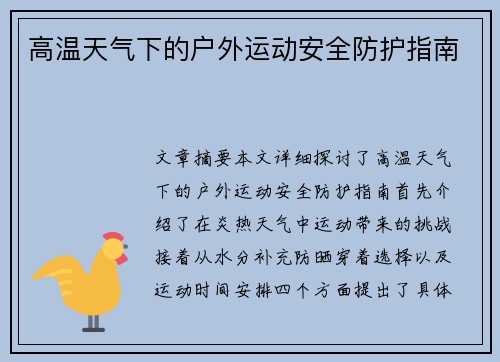 高温天气下的户外运动安全防护指南

文章摘要本文详细探讨了高温天气下的户外运动安全防护指南首先介绍了在炎热天气中运动带来的挑战接着从水分补充防晒穿着选择以及运动时间安排四个方面提出了具体